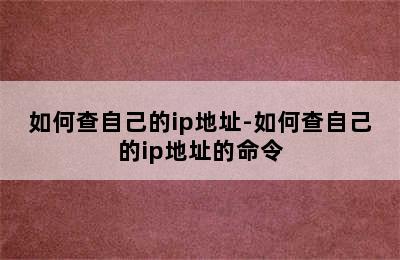 如何查自己的ip地址-如何查自己的ip地址的命令